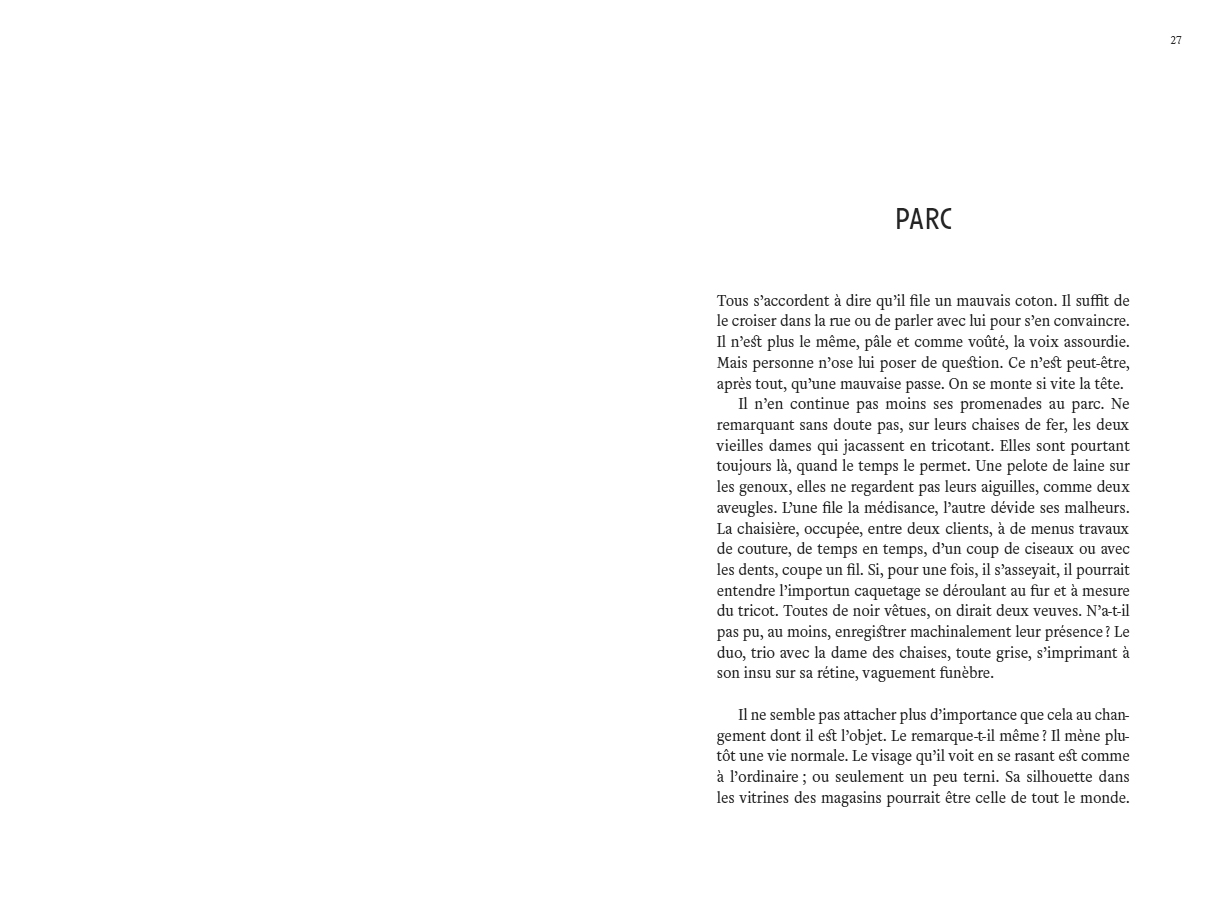 27

PARC

Tous s'accordent à dire qu'il file un mauvais coton. Il suffit de le croiser dans la rue ou de parler avec lui pour s'en convaincre. Il n'est plus le même, pâle et comme voûté, la voix assourdie. Mais personne n'ose lui poser de question. Ce n'est peut-être, après tout, qu'une mauvaise passe. On se monte si vite la tête.

Il n'en continue pas moins ses promenades au parc. Ne remarquant sans doute pas, sur leurs chaises de fer, les deux vieilles dames qui jacassent en tricotant. Elles sont pourtant toujours là, quand le temps le permet. Une pelote de laine sur les genoux, elles ne regardent pas leurs aiguilles, comme deux aveugles. L'une file la médisance, l'autre dévide ses malheurs. La chaisière, occupée, entre deux clients, à de menus travaux de couture, de temps en temps, d'un coup de ciseaux ou avec les dents, coupe un fil. Si, pour une fois, il s'asseyait, il pourrait entendre l'importun caquetage se déroulant au fur et à mesure du tricot. Toutes de noir vêtues, on dirait deux veuves. N'a-t-il pas pu, au moins, enregistrer machinalement leur présence ? Le duo, trio avec la dame des chaises, toute grise, s'imprimant à son insu sur sa rétine, vaguement funèbre.

Il ne semble pas attacher plus d'importance que cela au changement dont il est l'objet. Le remarque-t-il même ? Il mène plutôt une vie normale. Le visage qu'il voit en se rasant est comme à l'ordinaire ; ou seulement un peu terni. Sa silhouette dans les vitrines des magasins pourrait être celle de tout le monde.